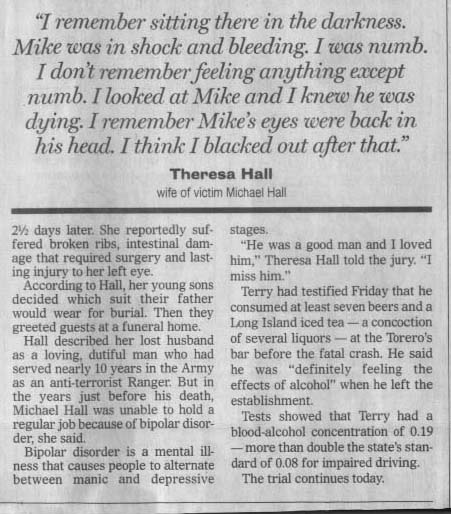 "I remember sitting there in the darkness. Mike was in shock and bleeding. I was numb. I don't remember feeling anything except numb. I looked at Mike and I knew he was dying. I remember Mike's eyes were back in his head. I think I blacked out after that."

Theresa Hall

wife of victim Michael Hall

2½ days later. She reportedly suffered broken ribs, intestinal damage that required surgery and lasting injury to her left eye.

According to Hall, her young sons decided which suit their father would wear for burial. Then they greeted guests at a funeral home.

Hall described her lost husband as a loving, dutiful man who had served nearly 10 years in the Army as an anti-terrorist Ranger. But in the years just before his death, Michael Hall was unable to hold a regular job because of bipolar disorder, she said.

Bipolar disorder is a mental illness that causes people to alternate between manic and depressive stages.

"He was a good man and I loved him," Theresa Hall told the jury. "I miss him."

Terry had testified Friday that he consumed at least seven beers and a Long Island iced tea — a concoction of several liquors — at the Torero's bar before the fatal crash. He said he was "definitely feeling the effects of alcohol" when he left the establishment.

Tests showed that Terry had a blood-alcohol concentration of 0.19 — more than double the state's standard of 0.08 for impaired driving.

The trial continues today.